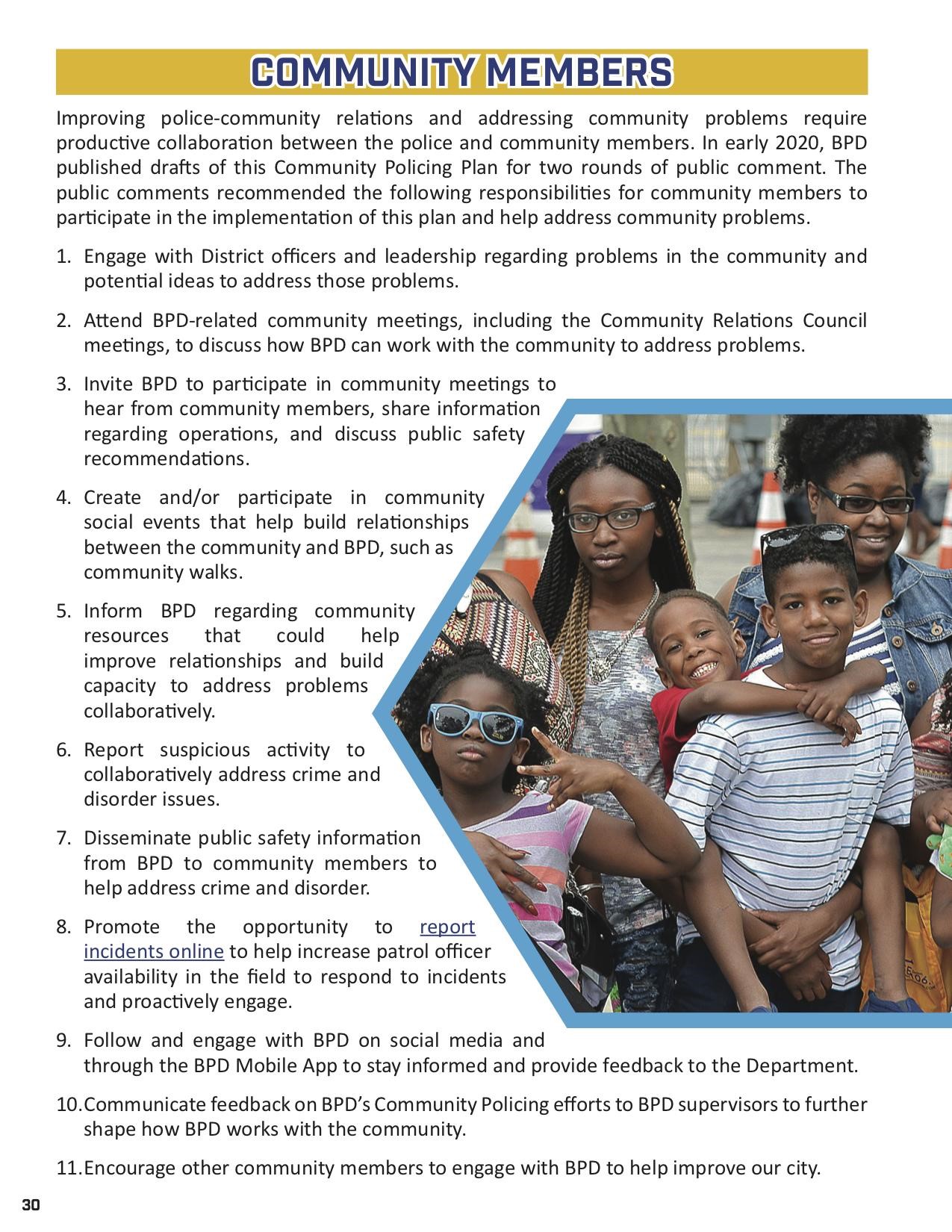 COMMUNITY MEMBERS

Improving police-community relations and addressing community problems require productive collaboration between the police and community members. In early 2020, BPD published drafts of this Community Policing Plan for two rounds of public comment. The public comments recommended the following responsibilities for community members to participate in the implementation of this plan and help address community problems.

1. Engage with District officers and leadership regarding problems in the community and potential ideas to address those problems.

2. Attend BPD-related community meetings, including the Community Relations Council meetings, to discuss how BPD can work with the community to address problems.

3. Invite BPD to participate in community meetings to hear from community members, share information regarding operations, and discuss public safety recommendations.

4. Create and/or participate in community social events that help build relationships between the community and BPD, such as community walks.

5. Inform BPD regarding community resources that could help improve relationships and build capacity to address problems collaboratively.

6. Report suspicious activity to collaboratively address crime and disorder issues.

7. Disseminate public safety information from BPD to community members to help address crime and disorder.

8. Promote the opportunity to report incidents online to help increase patrol officer availability in the field to respond to incidents and proactively engage.

9. Follow and engage with BPD on social media and through the BPD Mobile App to stay informed and provide feedback to the Department.

10. Communicate feedback on BPD's Community Policing efforts to BPD supervisors to further shape how BPD works with the community.

11. Encourage other community members to engage with BPD to help improve our city.

30